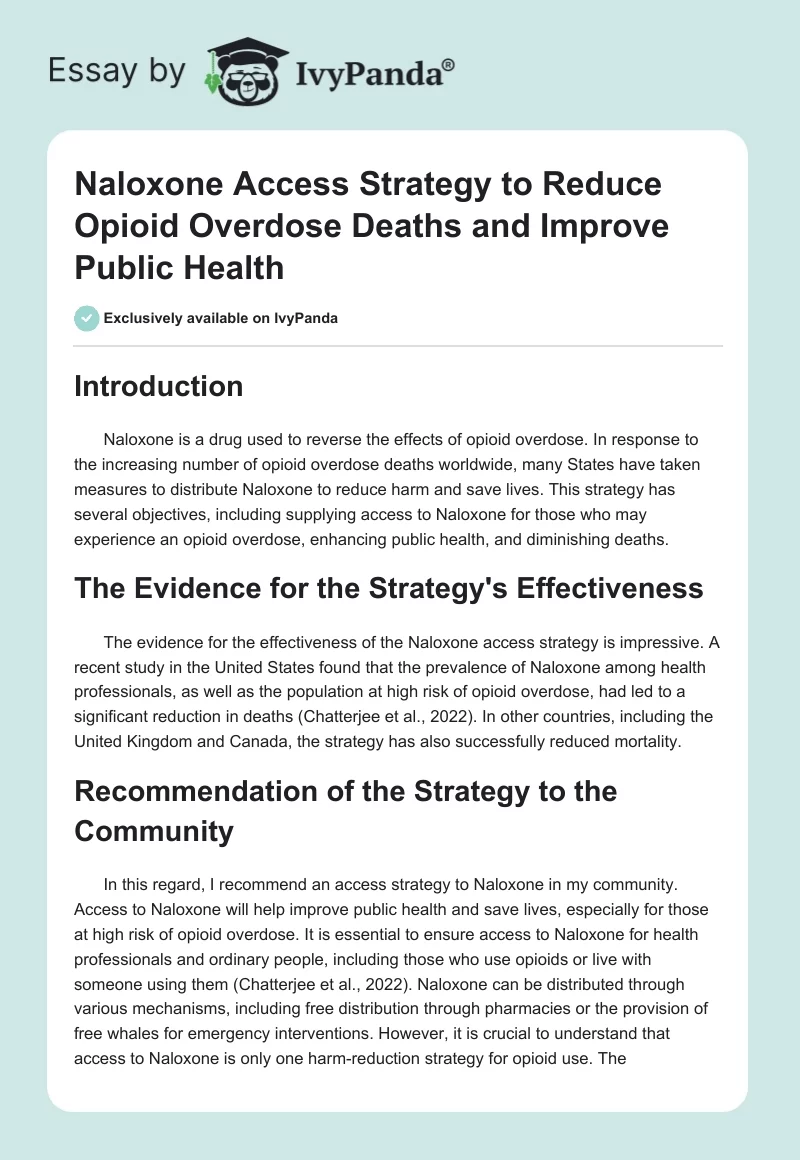 Essay by IvyPanda®

Naloxone Access Strategy to Reduce Opioid Overdose Deaths and Improve Public Health

Exclusively available on IvyPanda

Introduction

Naloxone is a drug used to reverse the effects of opioid overdose. In response to the increasing number of opioid overdose deaths worldwide, many States have taken measures to distribute Naloxone to reduce harm and save lives. This strategy has several objectives, including supplying access to Naloxone for those who may experience an opioid overdose, enhancing public health, and diminishing deaths.

The Evidence for the Strategy's Effectiveness

The evidence for the effectiveness of the Naloxone access strategy is impressive. A recent study in the United States found that the prevalence of Naloxone among health professionals, as well as the population at high risk of opioid overdose, had led to a significant reduction in deaths (Chatterjee et al., 2022). In other countries, including the United Kingdom and Canada, the strategy has also successfully reduced mortality.

Recommendation of the Strategy to the Community

In this regard, I recommend an access strategy to Naloxone in my community. Access to Naloxone will help improve public health and save lives, especially for those at high risk of opioid overdose. It is essential to ensure access to Naloxone for health professionals and ordinary people, including those who use opioids or live with someone using them (Chatterjee et al., 2022). Naloxone can be distributed through various mechanisms, including free distribution through pharmacies or the provision of free whales for emergency interventions. However, it is crucial to understand that access to Naloxone is only one harm-reduction strategy for opioid use. The